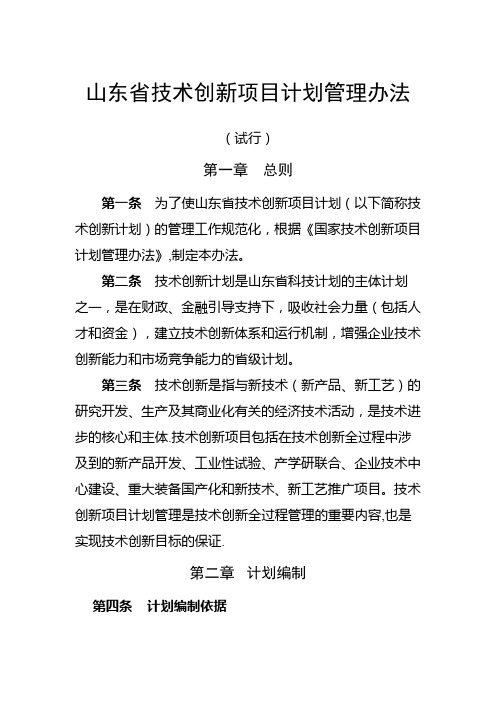 山东省技术创新项目计划管理办法

（试行）

第一章　总则

第一条　为了使山东省技术创新项目计划（以下简称技术创新计划）的管理工作规范化，根据《国家技术创新项目计划管理办法》,制定本办法。

第二条　技术创新计划是山东省科技计划的主体计划之一，是在财政、金融引导支持下，吸收社会力量（包括人才和资金），建立技术创新体系和运行机制，增强企业技术创新能力和市场竞争能力的省级计划。

第三条　技术创新是指与新技术（新产品、新工艺）的研究开发、生产及其商业化有关的经济技术活动，是技术进步的核心和主体.技术创新项目包括在技术创新全过程中涉及到的新产品开发、工业性试验、产学研联合、企业技术中心建设、重大装备国产化和新技术、新工艺推广项目。技术创新项目计划管理是技术创新全过程管理的重要内容,也是实现技术创新目标的保证.

第二章　计划编制

第四条　计划编制依据